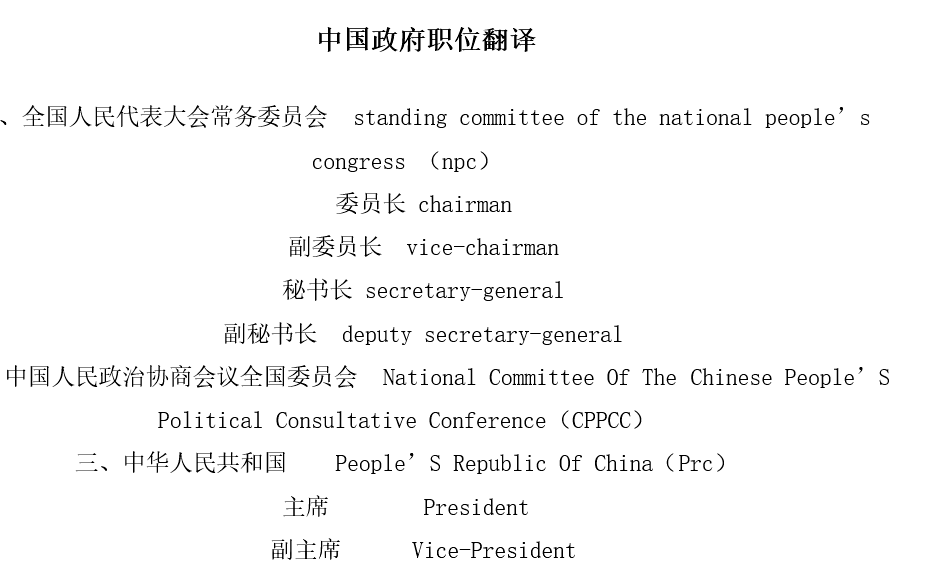 中国政府职位翻译

、全国人民代表大会常务委员会 standing committee of the national people’s congress （npc）

委员长 chairman

副委员长 vice-chairman

秘书长 secretary-general

副秘书长 deputy secretary-general

中国人民政治协商会议全国委员会 National Committee Of The Chinese People’S Political Consultative Conference（CPPCC）

三、中华人民共和国 People’S Republic Of China（Prc）

主席 President

副主席 Vice-President